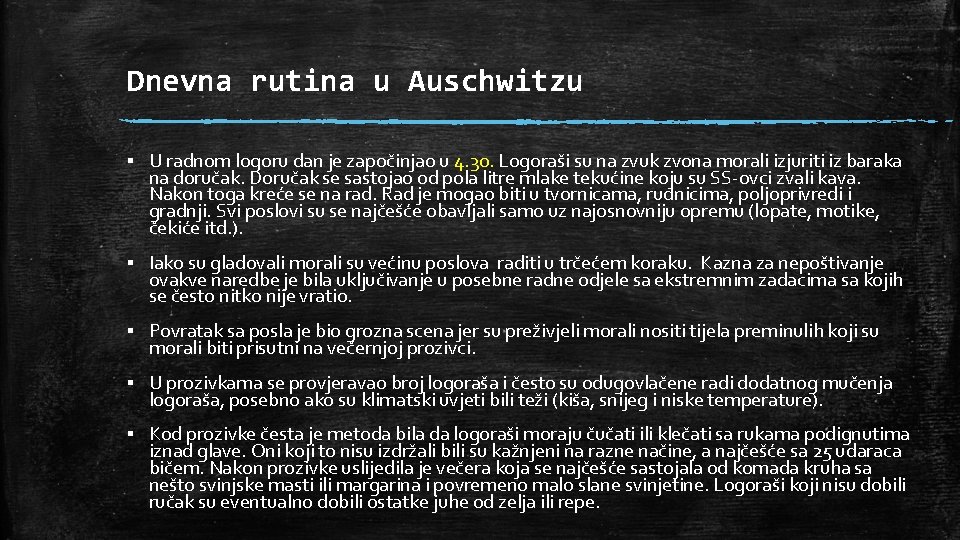 Dnevna rutina u Auschwitzu

▪ U radnom logoru dan je započinjao u 4.30. Logoraši su na zvuk zvona morali izjuriti iz baraka na doručak. Doručak se sastojao od pola litre mlake tekućine koju su SS-ovci zvali kava. Nakon toga kreće se na rad. Rad je mogao biti u tvornicama, rudnicima, poljoprivredi i gradnji. Svi poslovi su se najčešće obavljali samo uz najosnovniju opremu (lopate, motike, čekiće itd.).

▪ Iako su gladovali morali su većinu poslova raditi u trčećem koraku. Kazna za nepoštivanje ovakve naredbe je bila uključivanje u posebne radne odjele sa ekstremnim zadacima sa kojih se često nitko nije vratio.

▪ Povratak sa posla je bio grozna scena jer su preživjeli morali nositi tijela preminulih koji su morali biti prisutni na večernjoj prozivci.

▪ U prozivkama se provjeravao broj logoraša i često su odugovlačene radi dodatnog mučenja logoraša, posebno ako su klimatski uvjeti bili teži (kiša, snijeg i niske temperature).

▪ Kod prozivke česta je metoda bila da logoraši moraju čučati ili klečati sa rukama podignutima iznad glave. Oni koji to nisu izdržali bili su kažnjeni na razne načine, a najčešće sa 25 udaraca bičem. Nakon prozivke uslijedila je večera koja se najčešće sastojala od komada kruha sa nešto svinjske masti ili margarina i povremeno malo slane svinjetine. Logoraši koji nisu dobili ručak su eventualno dobili ostatke juhe od zelja ili repe.